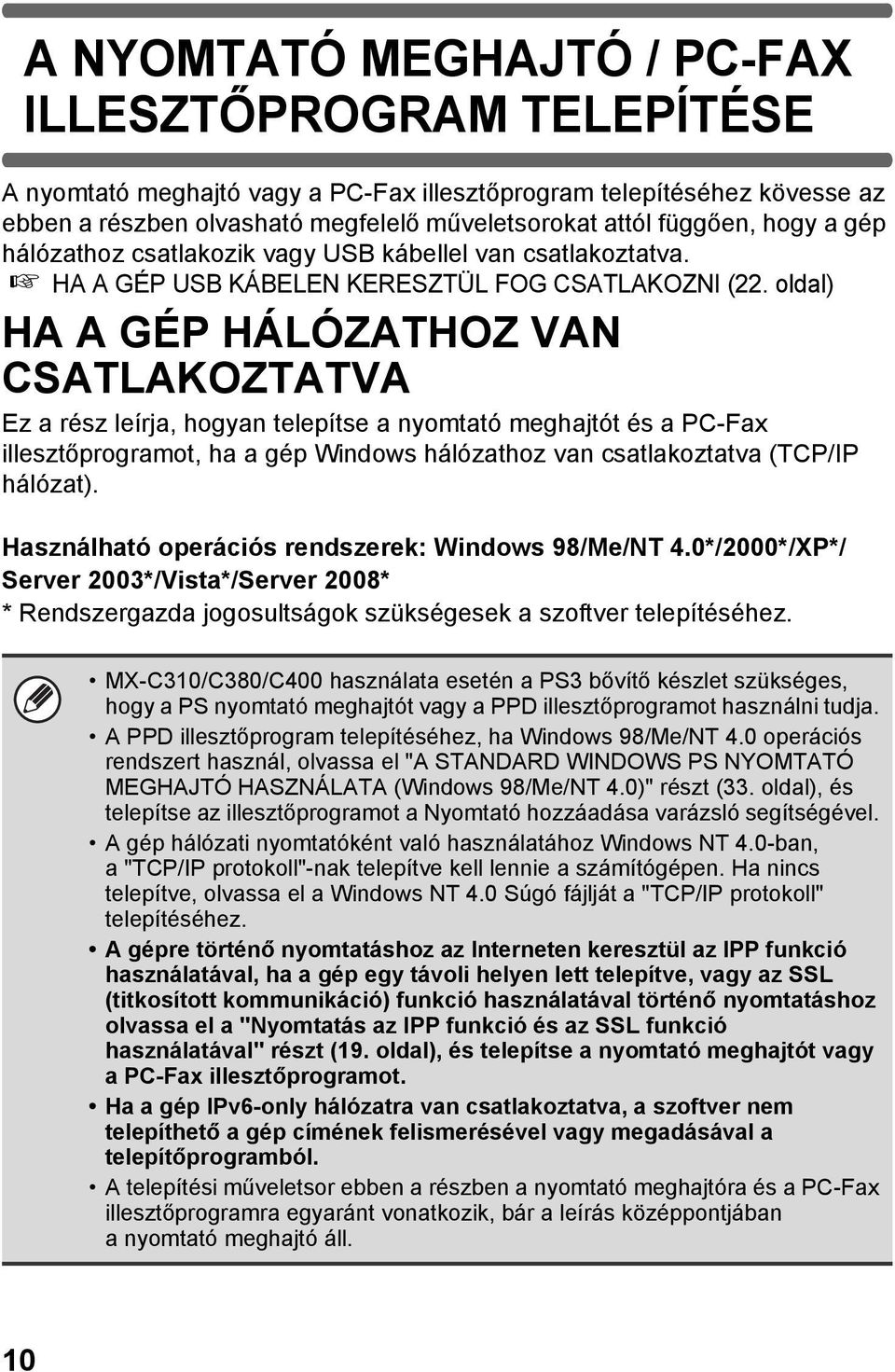 A NYOMTATÓ MEGHAJTÓ / PC-FAX ILLESZTŐPROGRAM TELEPÍTÉSE

A nyomtató meghajtó vagy a PC-Fax illesztőprogram telepítéséhez kövesse az ebben a részben olvasható megfelelő műveletsorokat attól függően, hogy a gép hálózathoz csatlakozik vagy USB kábellel van csatlakoztatva.
☞ HA A GÉP USB KÁBELEN KERESZTÜL FOG CSATLAKOZNI (22. oldal)

HA A GÉP HÁLÓZATHOZ VAN CSATLAKOZTATVA

Ez a rész leírja, hogyan telepítse a nyomtató meghajtót és a PC-Fax illesztőprogramot, ha a gép Windows hálózathoz van csatlakoztatva (TCP/IP hálózat).

Használható operációs rendszerek: Windows 98/Me/NT 4.0*/2000*/XP*/ Server 2003*/Vista*/Server 2008*
* Rendszergazda jogosultságok szükségesek a szoftver telepítéséhez.

• MX-C310/C380/C400 használata esetén a PS3 bővítő készlet szükséges, hogy a PS nyomtató meghajtót vagy a PPD illesztőprogramot használni tudja.
• A PPD illesztőprogram telepítéséhez, ha Windows 98/Me/NT 4.0 operációs rendszert használ, olvassa el "A STANDARD WINDOWS PS NYOMTATÓ MEGHAJTÓ HASZNÁLATA (Windows 98/Me/NT 4.0)" részt (33. oldal), és telepítse az illesztőprogramot a Nyomtató hozzáadása varázsló segítségével.
• A gép hálózati nyomtatóként való használatához Windows NT 4.0-ban, a "TCP/IP protokoll"-nak telepítve kell lennie a számítógépen. Ha nincs telepítve, olvassa el a Windows NT 4.0 Súgó fájlját a "TCP/IP protokoll" telepítéséhez.
• A gépre történő nyomtatáshoz az Interneten keresztül az IPP funkció használatával, ha a gép egy távoli helyen lett telepítve, vagy az SSL (titkosított kommunikáció) funkció használatával történő nyomtatáshoz olvassa el a "Nyomtatás az IPP funkció és az SSL funkció használatával" részt (19. oldal), és telepítse a nyomtató meghajtót vagy a PC-Fax illesztőprogramot.
• Ha a gép IPv6-only hálózatra van csatlakoztatva, a szoftver nem telepíthető a gép címének felismerésével vagy megadásával a telepítőprogramból.
• A telepítési műveletsor ebben a részben a nyomtató meghajtóra és a PC-Fax illesztőprogramra egyaránt vonatkozik, bár a leírás középpontjában a nyomtató meghajtó áll.

10